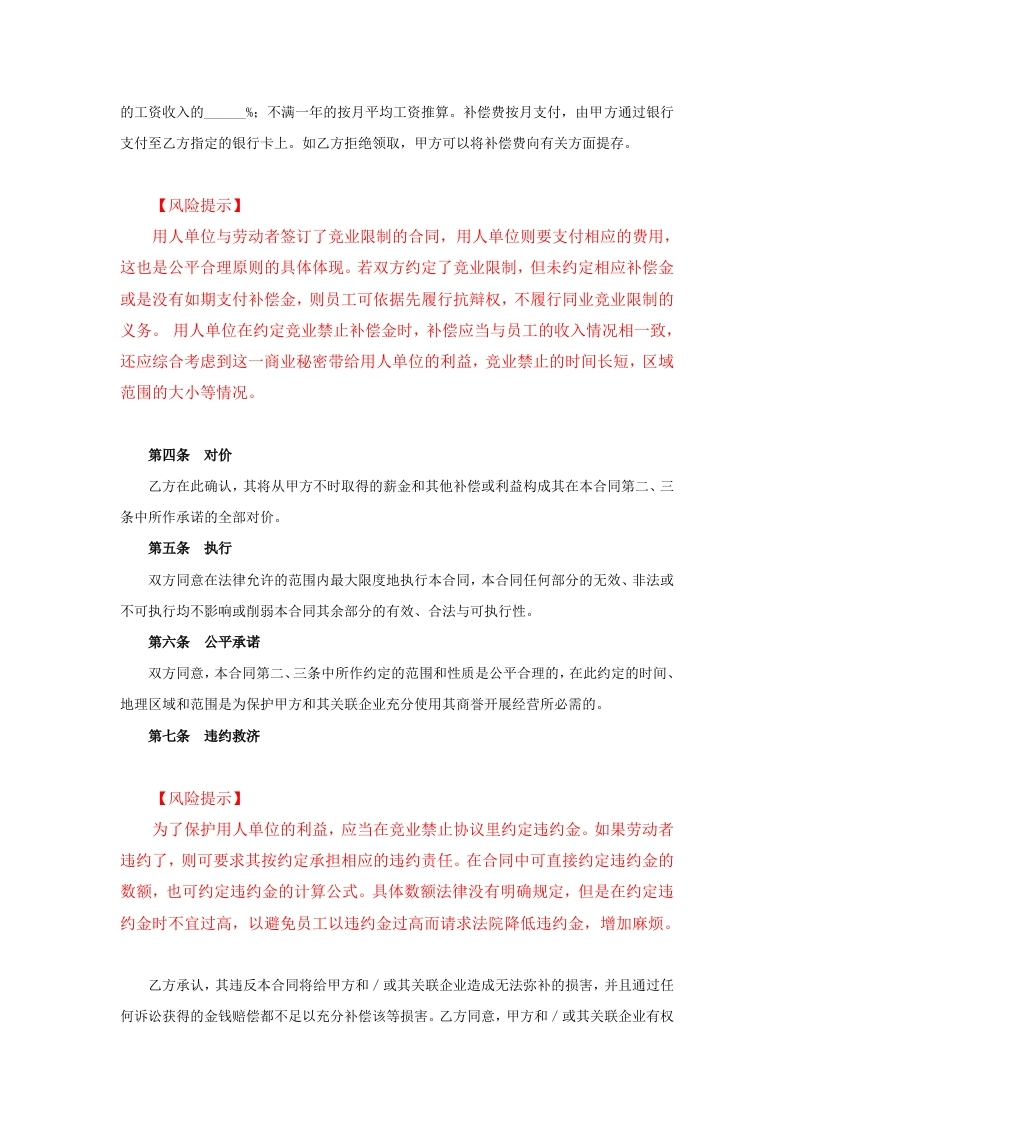 的工资收入的______%；不满一年的按月平均工资推算。补偿费按月支付，由甲方通过银行支付至乙方指定的银行卡上。如乙方拒绝领取，甲方可以将补偿费向有关方面提存。

【风险提示】

用人单位与劳动者签订了竞业限制的合同，用人单位则要支付相应的费用，这也是公平合理原则的具体体现。若双方约定了竞业限制，但未约定相应补偿金或是没有如期支付补偿金，则员工可依据先履行抗辩权，不履行同业竞业限制的义务。 用人单位在约定竞业禁止补偿金时，补偿应当与员工的收入情况相一致，还应综合考虑到这一商业秘密带给用人单位的利益，竞业禁止的时间长短，区域范围的大小等情况。

第四条 对价

乙方在此确认，其将从甲方不时取得的薪金和其他补偿或利益构成其在本合同第二、三条中所作承诺的全部对价。

第五条 执行

双方同意在法律允许的范围内最大限度地执行本合同，本合同任何部分的无效、非法或不可执行均不影响或削弱本合同其余部分的有效、合法与可执行性。

第六条 公平承诺

双方同意，本合同第二、三条中所作约定的范围和性质是公平合理的，在此约定的时间、地理区域和范围是为保护甲方和其关联企业充分使用其商誉开展经营所必需的。

第七条 违约救济

【风险提示】

为了保护用人单位的利益，应当在竞业禁止协议里约定违约金。如果劳动者违约了，则可要求其按约定承担相应的违约责任。在合同中可直接约定违约金的数额，也可约定违约金的计算公式。具体数额法律没有明确规定，但是在约定违约金时不宜过高，以避免员工以违约金过高而请求法院降低违约金，增加麻烦。

乙方承认，其违反本合同将给甲方和／或其关联企业造成无法弥补的损害，并且通过任何诉讼获得的金钱赔偿都不足以充分补偿该等损害。乙方同意，甲方和／或其关联企业有权